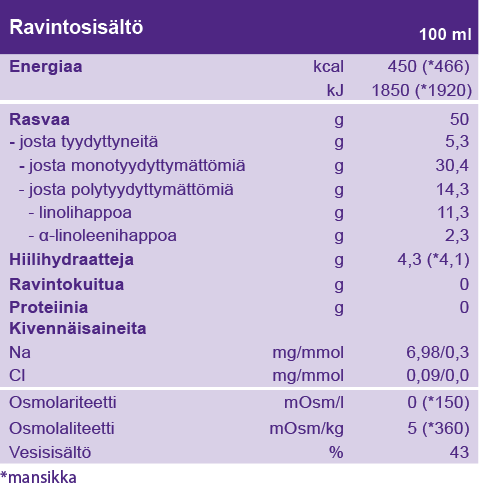 | Ravintosisältö | | 100 ml |
|---|---|---|
| Energiaa | kcal | 450 (*466) |
| | kJ | 1850 (*1920) |
| Rasvaa | g | 50 |
| - josta tyydyttyneitä | g | 5,3 |
| - josta monotyydyttymättömiä | g | 30,4 |
| - josta polytyydyttymättömiä | g | 14,3 |
| - linolihappoa | g | 11,3 |
| - α-linoleenihappoa | g | 2,3 |
| Hiilihydraatteja | g | 4,3 (*4,1) |
| Ravintokuitua | g | 0 |
| Proteiinia | g | 0 |
| Kivennäisaineita | | |
| Na | mg/mmol | 6,98/0,3 |
| Cl | mg/mmol | 0,09/0,0 |
| Osmolariteetti | mOsm/l | 0 (*150) |
| Osmolaliteetti | mOsm/kg | 5 (*360) |
| Vesisisältö | % | 43 |

*mansikka